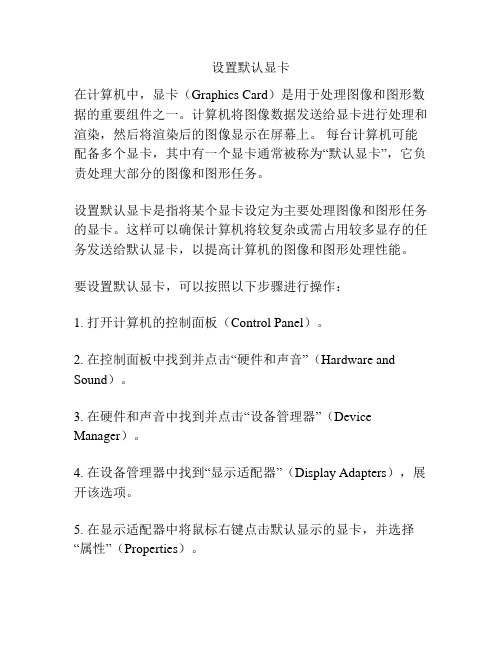 设置默认显卡

在计算机中，显卡（Graphics Card）是用于处理图像和图形数据的重要组件之一。计算机将图像数据发送给显卡进行处理和渲染，然后将渲染后的图像显示在屏幕上。 每台计算机可能配备多个显卡，其中有一个显卡通常被称为“默认显卡”，它负责处理大部分的图像和图形任务。

设置默认显卡是指将某个显卡设定为主要处理图像和图形任务的显卡。这样可以确保计算机将较复杂或需占用较多显存的任务发送给默认显卡，以提高计算机的图像和图形处理性能。

要设置默认显卡，可以按照以下步骤进行操作：

1. 打开计算机的控制面板（Control Panel）。

2. 在控制面板中找到并点击“硬件和声音”（Hardware and Sound）。

3. 在硬件和声音中找到并点击“设备管理器”（Device Manager）。

4. 在设备管理器中找到“显示适配器”（Display Adapters），展开该选项。

5. 在显示适配器中将鼠标右键点击默认显示的显卡，并选择“属性”（Properties）。